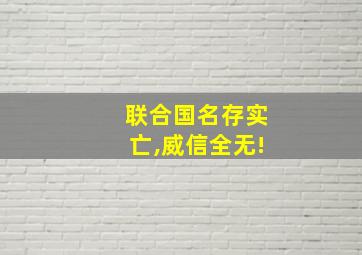 联合国名存实亡,威信全无!